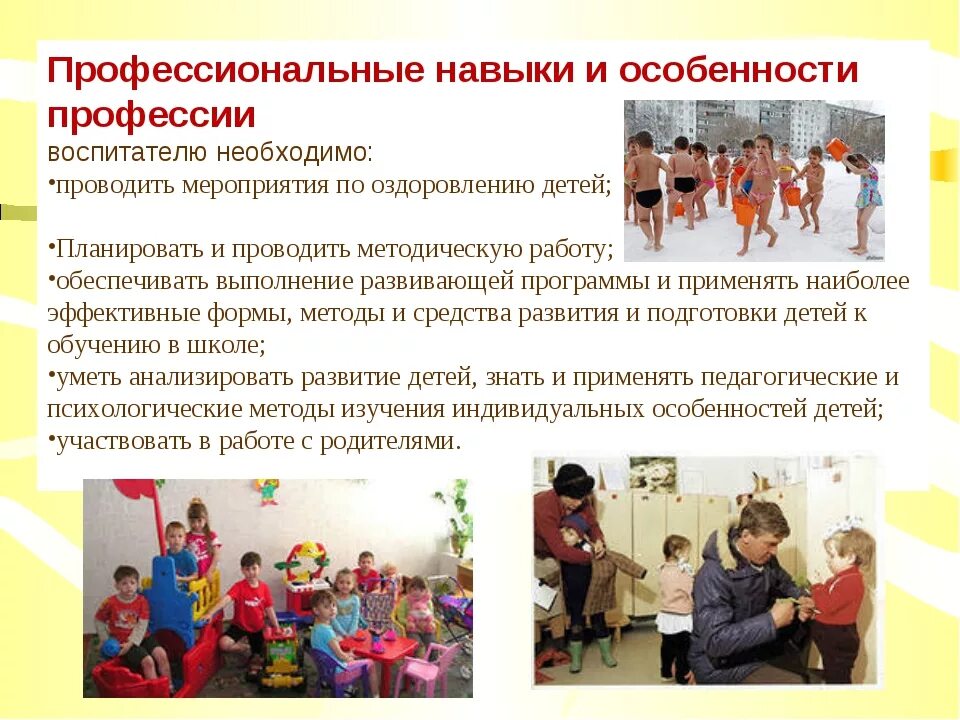 Профессиональные навыки и особенности профессии

воспитателю необходимо:

• проводить мероприятия по оздоровлению детей;

• Планировать и проводить методическую работу;

• обеспечивать выполнение развивающей программы и применять наиболее эффективные формы, методы и средства развития и подготовки детей к обучению в школе;

• уметь анализировать развитие детей, знать и применять педагогические и психологические методы изучения индивидуальных особенностей детей;

• участвовать в работе с родителями.